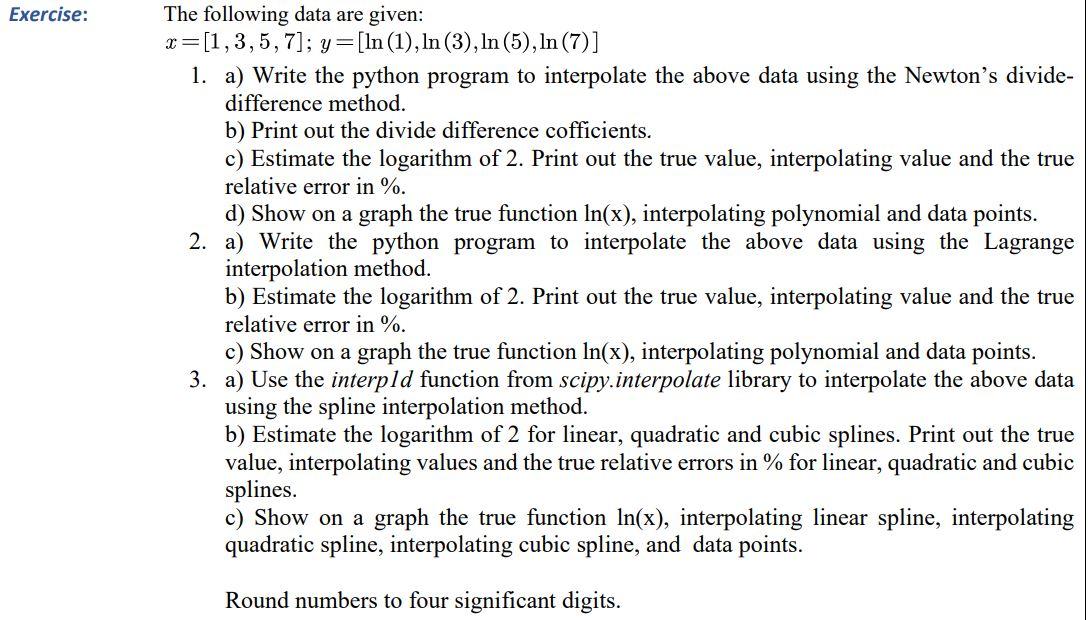 Exercise:

The following data are given:
$x=[1,3,5,7]$; $y=[\ln(1),\ln(3),\ln(5),\ln(7)]$

1. a) Write the python program to interpolate the above data using the Newton's divide-difference method.
b) Print out the divide difference cofficients.
c) Estimate the logarithm of 2. Print out the true value, interpolating value and the true relative error in %.
d) Show on a graph the true function ln(x), interpolating polynomial and data points.
2. a) Write the python program to interpolate the above data using the Lagrange interpolation method.
b) Estimate the logarithm of 2. Print out the true value, interpolating value and the true relative error in %.
c) Show on a graph the true function ln(x), interpolating polynomial and data points.
3. a) Use the interp1d function from scipy.interpolate library to interpolate the above data using the spline interpolation method.
b) Estimate the logarithm of 2 for linear, quadratic and cubic splines. Print out the true value, interpolating values and the true relative errors in % for linear, quadratic and cubic splines.
c) Show on a graph the true function ln(x), interpolating linear spline, interpolating quadratic spline, interpolating cubic spline, and data points.

Round numbers to four significant digits.